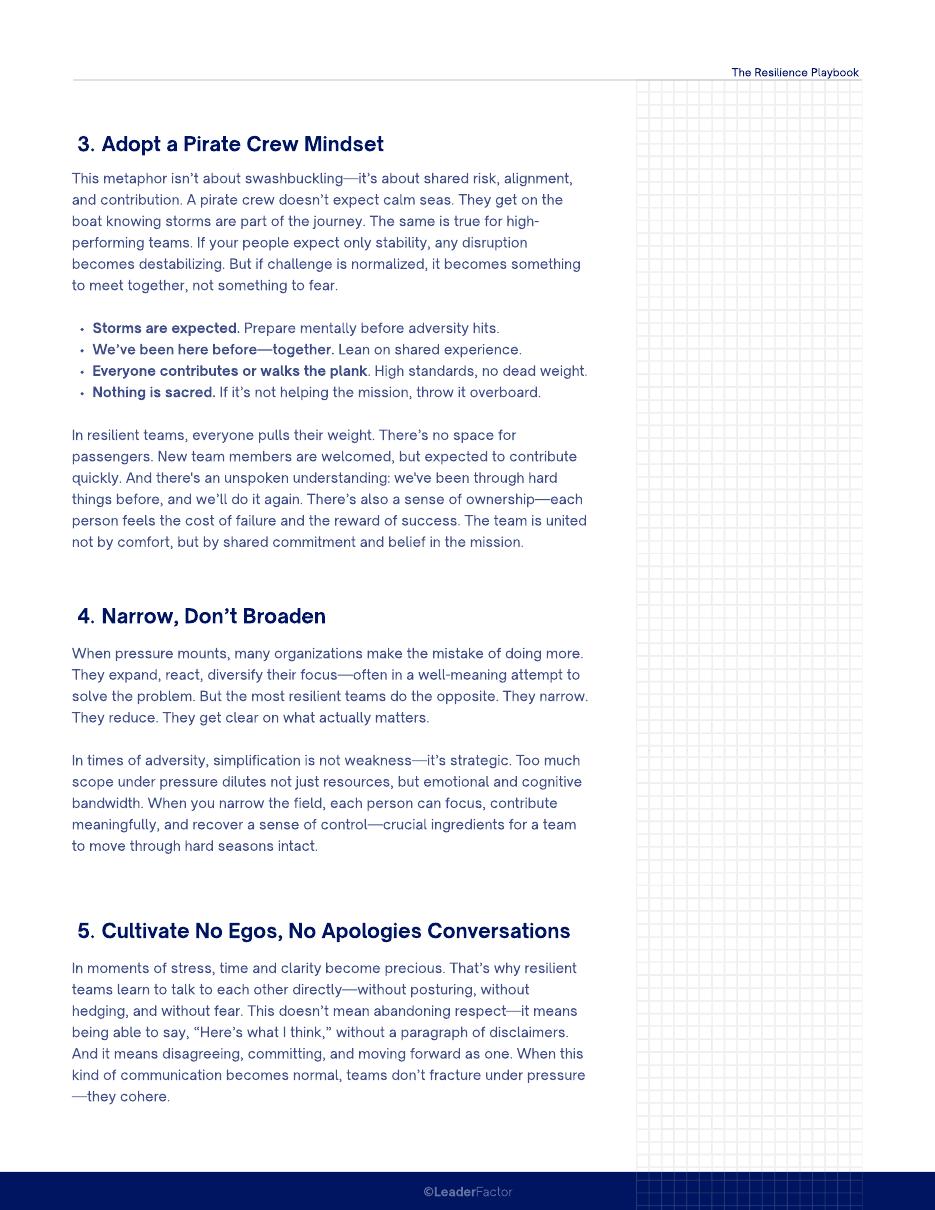 The Resilience Playbook

3. Adopt a Pirate Crew Mindset

This metaphor isn't about swashbuckling—it's about shared risk, alignment, and contribution. A pirate crew doesn't expect calm seas. They get on the boat knowing storms are part of the journey. The same is true for high-performing teams. If your people expect only stability, any disruption becomes destabilizing. But if challenge is normalized, it becomes something to meet together, not something to fear.

• Storms are expected. Prepare mentally before adversity hits.
• We've been here before—together. Lean on shared experience.
• Everyone contributes or walks the plank. High standards, no dead weight.
• Nothing is sacred. If it's not helping the mission, throw it overboard.

In resilient teams, everyone pulls their weight. There's no space for passengers. New team members are welcomed, but expected to contribute quickly. And there's an unspoken understanding: we've been through hard things before, and we'll do it again. There's also a sense of ownership—each person feels the cost of failure and the reward of success. The team is united not by comfort, but by shared commitment and belief in the mission.

4. Narrow, Don't Broaden

When pressure mounts, many organizations make the mistake of doing more. They expand, react, diversify their focus—often in a well-meaning attempt to solve the problem. But the most resilient teams do the opposite. They narrow. They reduce. They get clear on what actually matters.

In times of adversity, simplification is not weakness—it's strategic. Too much scope under pressure dilutes not just resources, but emotional and cognitive bandwidth. When you narrow the field, each person can focus, contribute meaningfully, and recover a sense of control—crucial ingredients for a team to move through hard seasons intact.

5. Cultivate No Egos, No Apologies Conversations

In moments of stress, time and clarity become precious. That's why resilient teams learn to talk to each other directly—without posturing, without hedging, and without fear. This doesn't mean abandoning respect—it means being able to say, "Here's what I think," without a paragraph of disclaimers. And it means disagreeing, committing, and moving forward as one. When this kind of communication becomes normal, teams don't fracture under pressure—they cohere.

©LeaderFactor